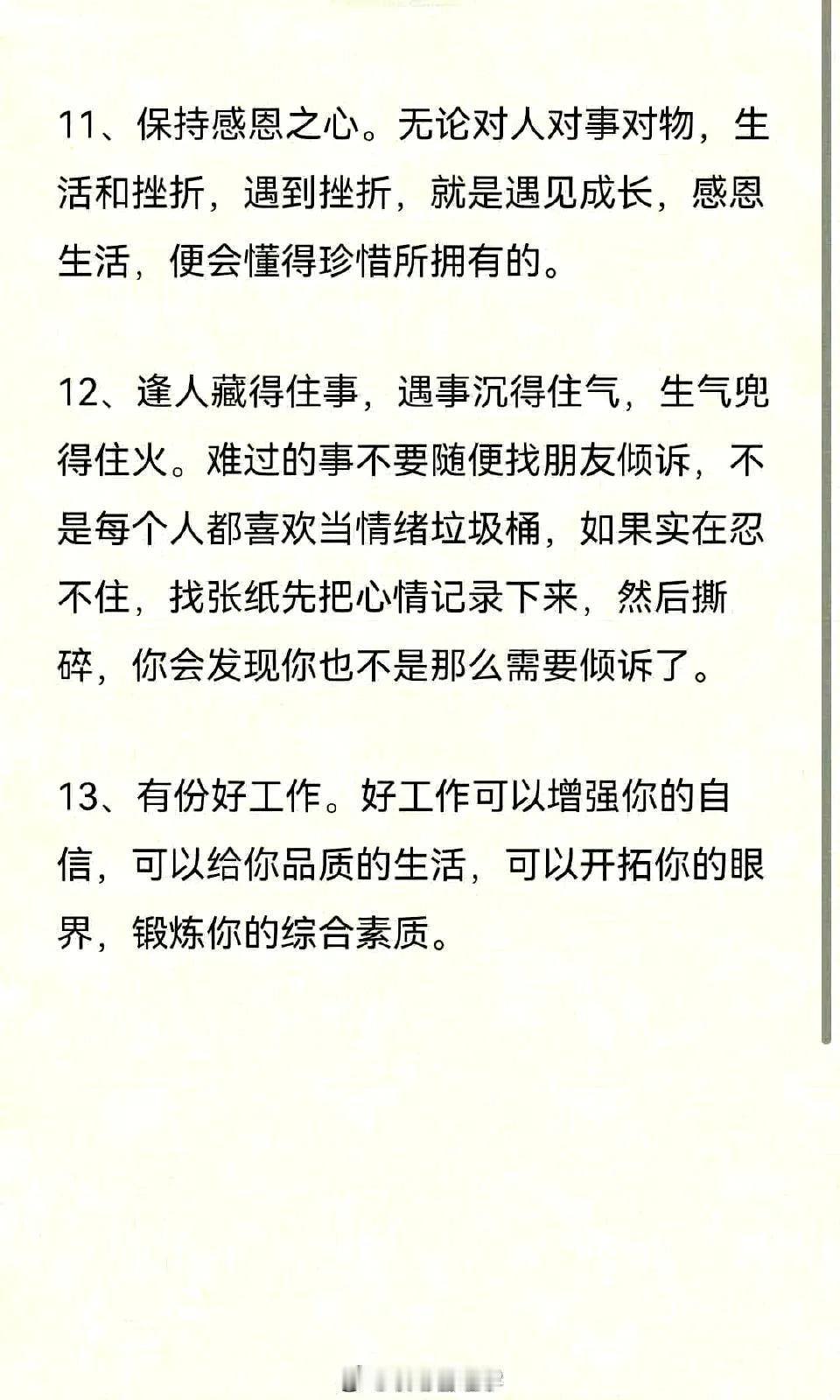 11、保持感恩之心。无论对人对事对物，生活和挫折，遇到挫折，就是遇见成长，感恩生活，便会懂得珍惜所拥有的。

12、逢人藏得住事，遇事沉得住气，生气兜得住火。难过的事不要随便找朋友倾诉，不是每个人都喜欢当情绪垃圾桶，如果实在忍不住，找张纸先把心情记录下来，然后撕碎，你会发现你也不是那么需要倾诉了。

13、有份好工作。好工作可以增强你的自信，可以给你品质的生活，可以开拓你的眼界，锻炼你的综合素质。